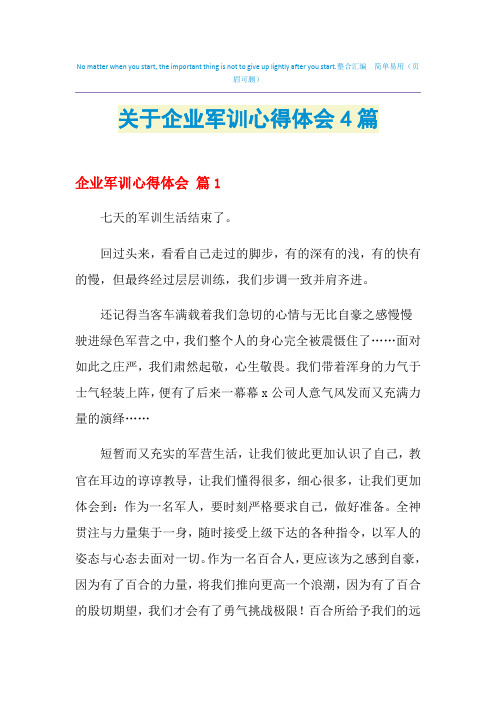 No matter when you start, the important thing is not to give up lightly after you start.整合汇编　简单易用（页眉可删）

关于企业军训心得体会 4 篇

企业军训心得体会 篇 1

七天的军训生活结束了。

回过头来，看看自己走过的脚步，有的深有的浅，有的快有的慢，但最终经过层层训练，我们步调一致并肩齐进。

还记得当客车满载着我们急切的心情与无比自豪之感慢慢驶进绿色军营之中，我们整个人的身心完全被震慑住了……面对如此之庄严，我们肃然起敬，心生敬畏。我们带着浑身的力气于士气轻装上阵，便有了后来一幕幕 x 公司人意气风发而又充满力量的演绎……

短暂而又充实的军营生活，让我们彼此更加认识了自己，教官在耳边的谆谆教导，让我们懂得很多，细心很多，让我们更加体会到：作为一名军人，要时刻严格要求自己，做好准备。全神贯注与力量集于一身，随时接受上级下达的各种指令，以军人的姿态与心态去面对一切。作为一名百合人，更应该为之感到自豪，因为有了百合的力量，将我们推向更高一个浪潮，因为有了百合的殷切期望，我们才会有了勇气挑战极限！百合所给予我们的远